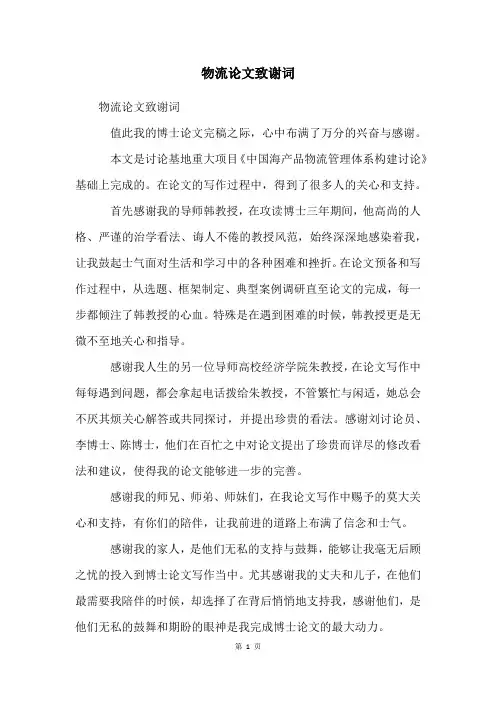 物流论文致谢词

物流论文致谢词

值此我的博士论文完稿之际，心中布满了万分的兴奋与感谢。

本文是讨论基地重大项目《中国海产品物流管理体系构建讨论》基础上完成的。在论文的写作过程中，得到了很多人的关心和支持。

首先感谢我的导师韩教授，在攻读博士三年期间，他高尚的人格、严谨的治学看法、诲人不倦的教授风范，始终深深地感染着我，让我鼓起士气面对生活和学习中的各种困难和挫折。在论文预备和写作过程中，从选题、框架制定、典型案例调研直至论文的完成，每一步都倾注了韩教授的心血。特殊是在遇到困难的时候，韩教授更是无微不至地关心和指导。

感谢我人生的另一位导师高校经济学院朱教授，在论文写作中每每遇到问题，都会拿起电话拨给朱教授，不管繁忙与闲适，她总会不厌其烦关心解答或共同探讨，并提出珍贵的看法。感谢刘讨论员、李博士、陈博士，他们在百忙之中对论文提出了珍贵而详尽的修改看法和建议，使得我的论文能够进一步的完善。

感谢我的师兄、师弟、师妹们，在我论文写作中赐予的莫大关心和支持，有你们的陪伴，让我前进的道路上布满了信念和士气。

感谢我的家人，是他们无私的支持与鼓舞，能够让我毫无后顾之忧的投入到博士论文写作当中。尤其感谢我的丈夫和儿子，在他们最需要我陪伴的时候，却选择了在背后悄悄地支持我，感谢他们，是他们无私的鼓舞和期盼的眼神是我完成博士论文的最大动力。

第 1 页